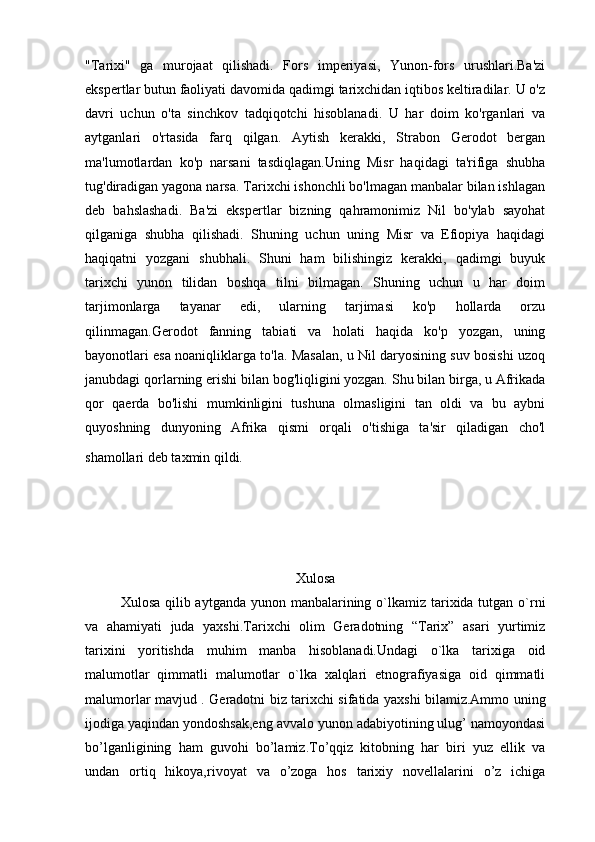 "Tarixi" ga murojaat qilishadi. Fors imperiyasi, Yunon-fors urushlari.Ba'zi ekspertlar butun faoliyati davomida qadimgi tarixchidan iqtibos keltiradilar. U o'z davri uchun o'ta sinchkov tadqiqotchi hisoblanadi. U har doim ko'rganlari va aytganlari o'rtasida farq qilgan. Aytish kerakki, Strabon Gerodot bergan ma'lumotlardan ko'p narsani tasdiqlagan.Uning Misr haqidagi ta'rifiga shubha tug'diradigan yagona narsa. Tarixchi ishonchli bo'lmagan manbalar bilan ishlagan deb bahslashadi. Ba'zi ekspertlar bizning qahramonimiz Nil bo'ylab sayohat qilganiga shubha qilishadi. Shuning uchun uning Misr va Efiopiya haqidagi haqiqatni yozgani shubhali. Shuni ham bilishingiz kerakki, qadimgi buyuk tarixchi yunon tilidan boshqa tilni bilmagan. Shuning uchun u har doim tarjimonlarga tayanar edi, ularning tarjimasi ko'p hollarda orzu qilinmagan.Gerodot fanning tabiati va holati haqida ko'p yozgan, uning bayonotlari esa noaniqliklarga to'la. Masalan, u Nil daryosining suv bosishi uzoq janubdagi qorlarning erishi bilan bog'liqligini yozgan. Shu bilan birga, u Afrikada qor qaerda bo'lishi mumkinligini tushuna olmasligini tan oldi va bu aybni quyoshning dunyoning Afrika qismi orqali o'tishiga ta'sir qiladigan cho'l shamollari deb taxmin qildi.

Xulosa

Xulosa qilib aytganda yunon manbalarining o`lkamiz tarixida tutgan o`rni va ahamiyati juda yaxshi.Tarixchi olim Geradotning “Tarix” asari yurtimiz tarixini yoritishda muhim manba hisoblanadi.Undagi o`lka tarixiga oid malumotlar qimmatli malumotlar o`lka xalqlari etnografiyasiga oid qimmatli malumorlar mavjud . Geradotni biz tarixchi sifatida yaxshi bilamiz.Ammo uning ijodiga yaqindan yondoshsak,eng avvalo yunon adabiyotining ulug’ namoyondasi bo’lganligining ham guvohi bo’lamiz.To’qqiz kitobning har biri yuz ellik va undan ortiq hikoya,rivoyat va o’zoga hos tarixiy novellalarini o’z ichiga